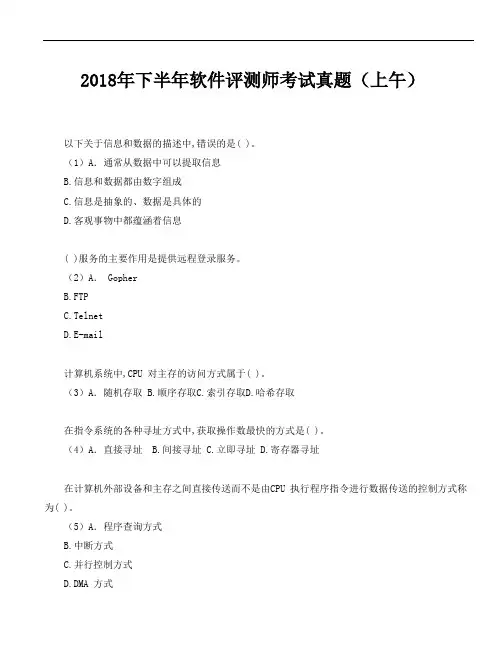 2018年下半年软件评测师考试真题（上午）

以下关于信息和数据的描述中,错误的是( )。

（1）A. 通常从数据中可以提取信息

B.信息和数据都由数字组成

C.信息是抽象的、数据是具体的

D.客观事物中都蕴涵着信息

( )服务的主要作用是提供远程登录服务。

（2）A. Gopher

B.FTP

C.Telnet

D.E-mail

计算机系统中,CPU 对主存的访问方式属于( )。

（3）A. 随机存取 B.顺序存取C.索引存取D.哈希存取

在指令系统的各种寻址方式中,获取操作数最快的方式是( )。

（4）A. 直接寻址 B.间接寻址 C.立即寻址 D.寄存器寻址

在计算机外部设备和主存之间直接传送而不是由CPU 执行程序指令进行数据传送的控制方式称为( )。

（5）A. 程序查询方式

B.中断方式

C.并行控制方式

D.DMA 方式